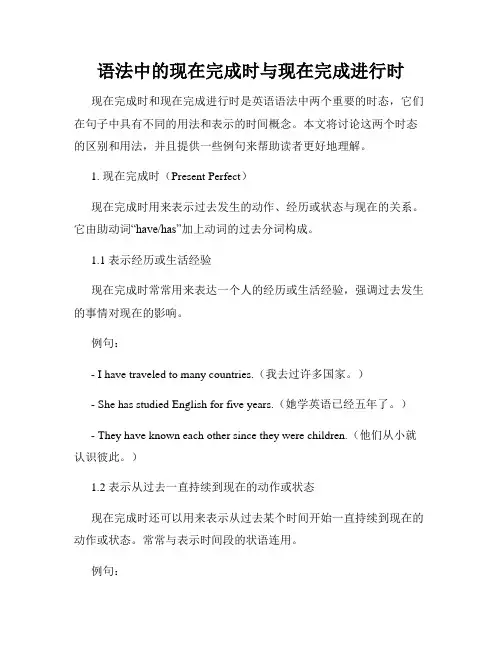 语法中的现在完成时与现在完成进行时

现在完成时和现在完成进行时是英语语法中两个重要的时态，它们在句子中具有不同的用法和表示的时间概念。本文将讨论这两个时态的区别和用法，并且提供一些例句来帮助读者更好地理解。

1. 现在完成时（Present Perfect）

现在完成时用来表示过去发生的动作、经历或状态与现在的关系。它由助动词“have/has”加上动词的过去分词构成。

1.1 表示经历或生活经验

现在完成时常常用来表达一个人的经历或生活经验，强调过去发生的事情对现在的影响。

例句：

- I have traveled to many countries.（我去过许多国家。）

- She has studied English for five years.（她学英语已经五年了。）

- They have known each other since they were children.（他们从小就认识彼此。）

1.2 表示从过去一直持续到现在的动作或状态

现在完成时还可以用来表示从过去某个时间开始一直持续到现在的动作或状态。常常与表示时间段的状语连用。

例句：